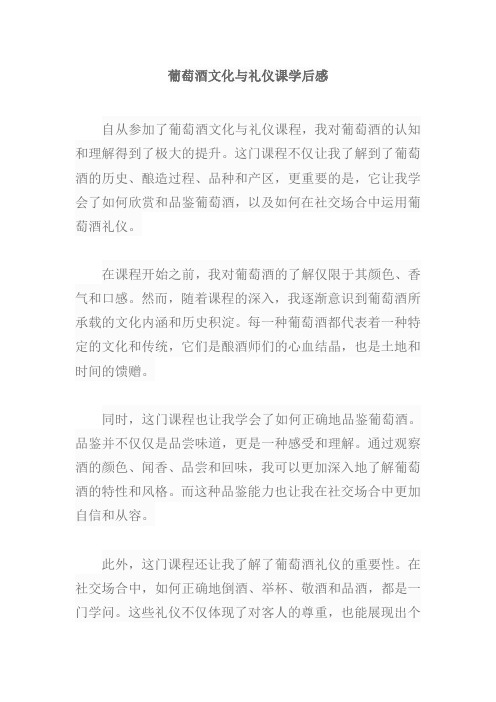 葡萄酒文化与礼仪课学后感

自从参加了葡萄酒文化与礼仪课程，我对葡萄酒的认知和理解得到了极大的提升。这门课程不仅让我了解到了葡萄酒的历史、酿造过程、品种和产区，更重要的是，它让我学会了如何欣赏和品鉴葡萄酒，以及如何在社交场合中运用葡萄酒礼仪。

在课程开始之前，我对葡萄酒的了解仅限于其颜色、香气和口感。然而，随着课程的深入，我逐渐意识到葡萄酒所承载的文化内涵和历史积淀。每一种葡萄酒都代表着一种特定的文化和传统，它们是酿酒师们的心血结晶，也是土地和时间的馈赠。

同时，这门课程也让我学会了如何正确地品鉴葡萄酒。品鉴并不仅仅是品尝味道，更是一种感受和理解。通过观察酒的颜色、闻香、品尝和回味，我可以更加深入地了解葡萄酒的特性和风格。而这种品鉴能力也让我在社交场合中更加自信和从容。

此外，这门课程还让我了解了葡萄酒礼仪的重要性。在社交场合中，如何正确地倒酒、举杯、敬酒和品酒，都是一门学问。这些礼仪不仅体现了对客人的尊重，也能展现出个